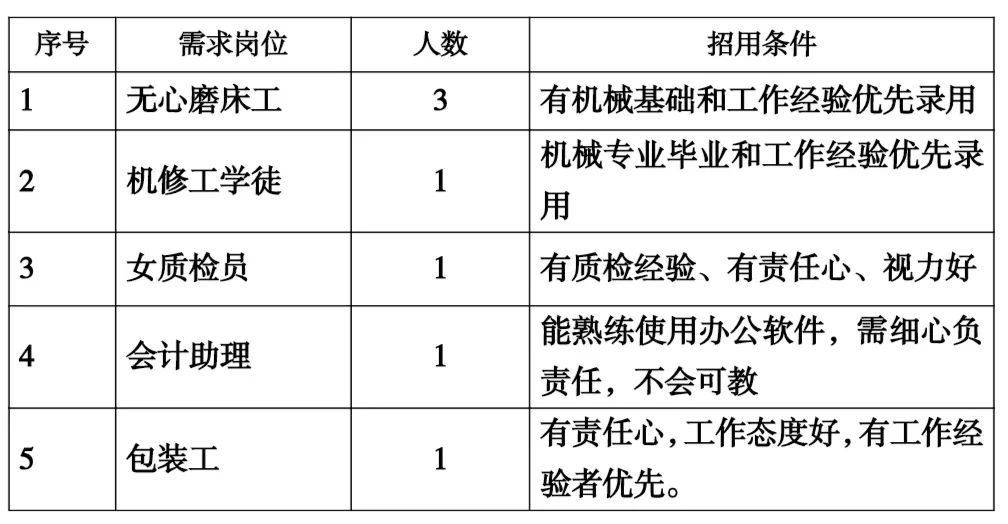 | 序号 | 需求岗位 | 人数 | 招用条件 |
|---|---|---|---|
| 1 | 无心磨床工 | 3 | 有机械基础和工作经验优先录用 |
| 2 | 机修工学徒 | 1 | 机械专业毕业和工作经验优先录用 |
| 3 | 女质检员 | 1 | 有质检经验、有责任心、视力好 |
| 4 | 会计助理 | 1 | 能熟练使用办公软件，需细心负责任，不会可教 |
| 5 | 包装工 | 1 | 有责任心,工作态度好,有工作经验者优先。 |